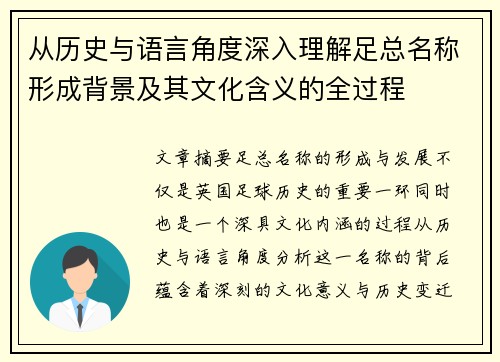 从历史与语言角度深入理解足总名称形成背景及其文化含义的全过程

文章摘要足总名称的形成与发展不仅是英国足球历史的重要一环同时也是一个深具文化内涵的过程从历史与语言角度分析这一名称的背后蕴含着深刻的文化意义与历史变迁